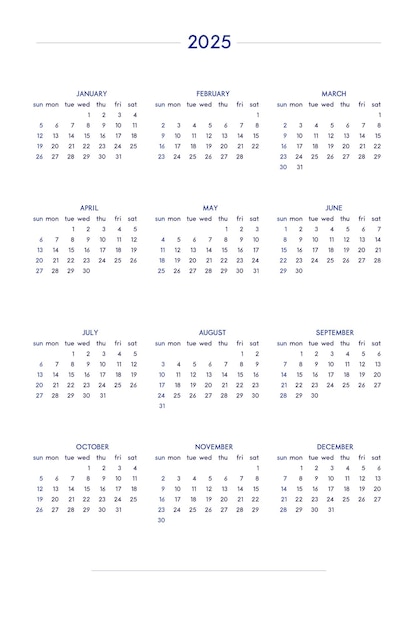 2025

JANUARY

| sun | mon | tue | wed | thu | fri | sat |
|---|---|---|---|---|---|---|
| | | | 1 | 2 | 3 | 4 |
| 5 | 6 | 7 | 8 | 9 | 10 | 11 |
| 12 | 13 | 14 | 15 | 16 | 17 | 18 |
| 19 | 20 | 21 | 22 | 23 | 24 | 25 |
| 26 | 27 | 28 | 29 | 30 | 31 | |

FEBRUARY

| sun | mon | tue | wed | thu | fri | sat |
|---|---|---|---|---|---|---|
| | | | | | | 1 |
| 2 | 3 | 4 | 5 | 6 | 7 | 8 |
| 9 | 10 | 11 | 12 | 13 | 14 | 15 |
| 16 | 17 | 18 | 19 | 20 | 21 | 22 |
| 23 | 24 | 25 | 26 | 27 | 28 | |

MARCH

| sun | mon | tue | wed | thu | fri | sat |
|---|---|---|---|---|---|---|
| | | | | | | 1 |
| 2 | 3 | 4 | 5 | 6 | 7 | 8 |
| 9 | 10 | 11 | 12 | 13 | 14 | 15 |
| 16 | 17 | 18 | 19 | 20 | 21 | 22 |
| 23 | 24 | 25 | 26 | 27 | 28 | 29 |
| 30 | 31 | | | | | |

APRIL

| sun | mon | tue | wed | thu | fri | sat |
|---|---|---|---|---|---|---|
| | | 1 | 2 | 3 | 4 | 5 |
| 6 | 7 | 8 | 9 | 10 | 11 | 12 |
| 13 | 14 | 15 | 16 | 17 | 18 | 19 |
| 20 | 21 | 22 | 23 | 24 | 25 | 26 |
| 27 | 28 | 29 | 30 | | | |

MAY

| sun | mon | tue | wed | thu | fri | sat |
|---|---|---|---|---|---|---|
| | | | | 1 | 2 | 3 |
| 4 | 5 | 6 | 7 | 8 | 9 | 10 |
| 11 | 12 | 13 | 14 | 15 | 16 | 17 |
| 18 | 19 | 20 | 21 | 22 | 23 | 24 |
| 25 | 26 | 27 | 28 | 29 | 30 | 31 |

JUNE

| sun | mon | tue | wed | thu | fri | sat |
|---|---|---|---|---|---|---|
| 1 | 2 | 3 | 4 | 5 | 6 | 7 |
| 8 | 9 | 10 | 11 | 12 | 13 | 14 |
| 15 | 16 | 17 | 18 | 19 | 20 | 21 |
| 22 | 23 | 24 | 25 | 26 | 27 | 28 |
| 29 | 30 | | | | | |

JULY

| sun | mon | tue | wed | thu | fri | sat |
|---|---|---|---|---|---|---|
| | | 1 | 2 | 3 | 4 | 5 |
| 6 | 7 | 8 | 9 | 10 | 11 | 12 |
| 13 | 14 | 15 | 16 | 17 | 18 | 19 |
| 20 | 21 | 22 | 23 | 24 | 25 | 26 |
| 27 | 28 | 29 | 30 | 31 | | |

AUGUST

| sun | mon | tue | wed | thu | fri | sat |
|---|---|---|---|---|---|---|
| | | | | | 1 | 2 |
| 3 | 4 | 5 | 6 | 7 | 8 | 9 |
| 10 | 11 | 12 | 13 | 14 | 15 | 16 |
| 17 | 18 | 19 | 20 | 21 | 22 | 23 |
| 24 | 25 | 26 | 27 | 28 | 29 | 30 |
| 31 | | | | | | |

SEPTEMBER

| sun | mon | tue | wed | thu | fri | sat |
|---|---|---|---|---|---|---|
| | 1 | 2 | 3 | 4 | 5 | 6 |
| 7 | 8 | 9 | 10 | 11 | 12 | 13 |
| 14 | 15 | 16 | 17 | 18 | 19 | 20 |
| 21 | 22 | 23 | 24 | 25 | 26 | 27 |
| 28 | 29 | 30 | | | | |

OCTOBER

| sun | mon | tue | wed | thu | fri | sat |
|---|---|---|---|---|---|---|
| | | | 1 | 2 | 3 | 4 |
| 5 | 6 | 7 | 8 | 9 | 10 | 11 |
| 12 | 13 | 14 | 15 | 16 | 17 | 18 |
| 19 | 20 | 21 | 22 | 23 | 24 | 25 |
| 26 | 27 | 28 | 29 | 30 | 31 | |

NOVEMBER

| sun | mon | tue | wed | thu | fri | sat |
|---|---|---|---|---|---|---|
| | | | | | | 1 |
| 2 | 3 | 4 | 5 | 6 | 7 | 8 |
| 9 | 10 | 11 | 12 | 13 | 14 | 15 |
| 16 | 17 | 18 | 19 | 20 | 21 | 22 |
| 23 | 24 | 25 | 26 | 27 | 28 | 29 |
| 30 | | | | | | |

DECEMBER

| sun | mon | tue | wed | thu | fri | sat |
|---|---|---|---|---|---|---|
| | 1 | 2 | 3 | 4 | 5 | 6 |
| 7 | 8 | 9 | 10 | 11 | 12 | 13 |
| 14 | 15 | 16 | 17 | 18 | 19 | 20 |
| 21 | 22 | 23 | 24 | 25 | 26 | 27 |
| 28 | 29 | 30 | 31 | | | |